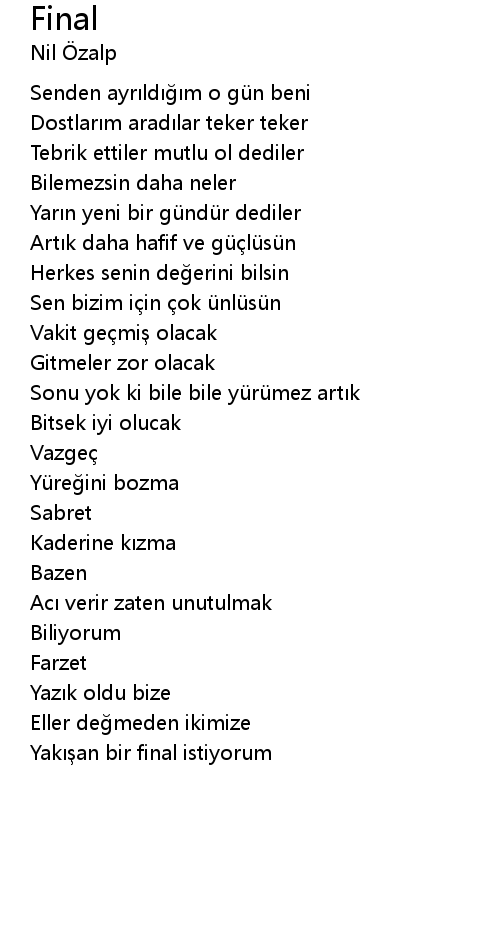 Final
Nil Özalp

Senden ayrıldığım o gün beni
Dostlarım aradılar teker teker
Tebrik ettiler mutlu ol dediler
Bilemezsin daha neler
Yarın yeni bir gündür dediler
Artık daha hafif ve güçlüsün
Herkes senin değerini bilsin
Sen bizim için çok ünlüsün
Vakit geçmiş olacak
Gitmeler zor olacak
Sonu yok ki bile bile yürümez artık
Bitsek iyi olucak
Vazgeç
Yüreğini bozma
Sabret
Kaderine kızma
Bazen
Acı verir zaten unutulmak
Biliyorum
Farzet
Yazık oldu bize
Eller değmeden ikimize
Yakışan bir final istiyorum